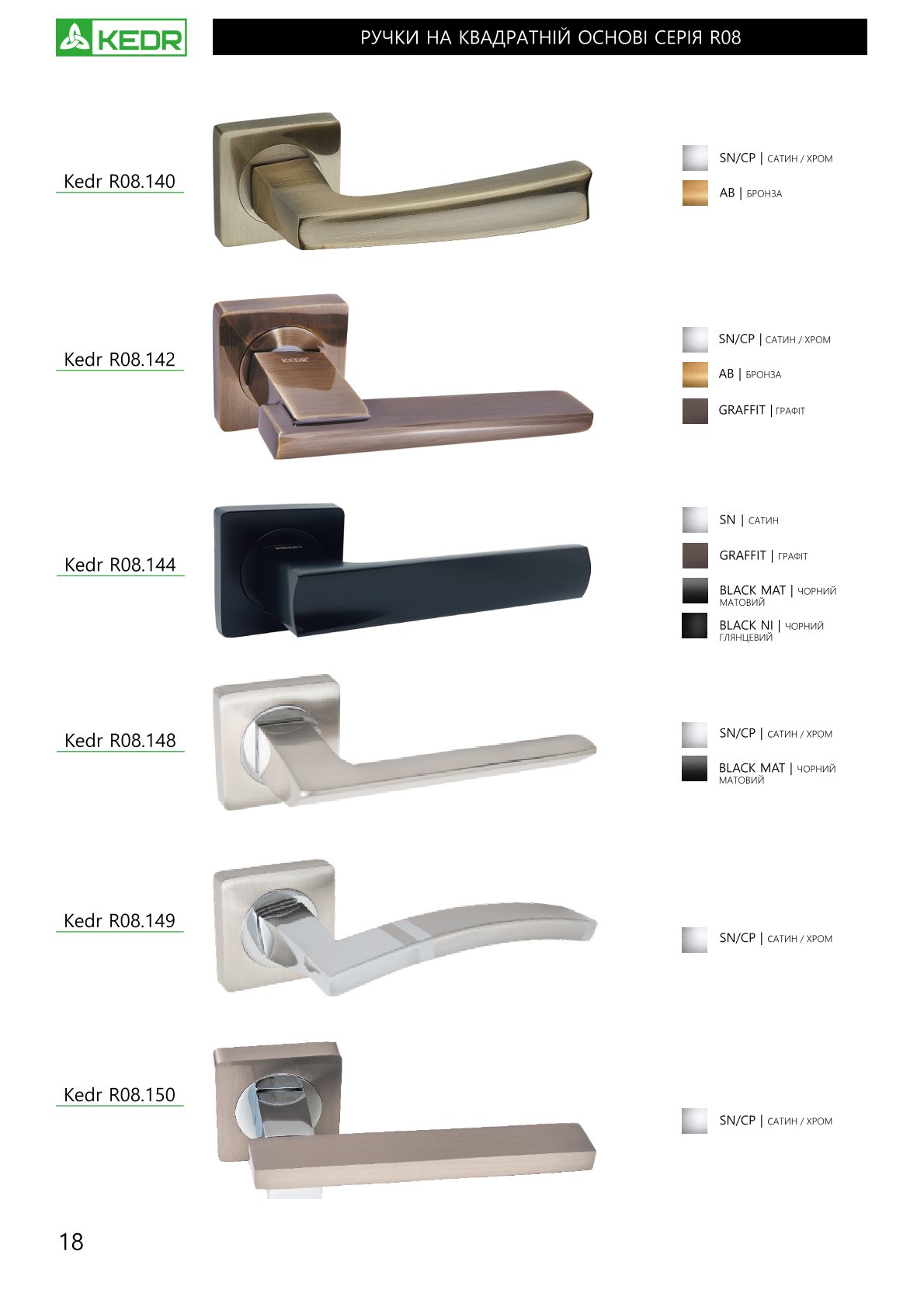 KEDR

РУЧКИ НА КВАДРАТНІЙ ОСНОВІ СЕРІЯ R08

Kedr R08.140

SN/CP | САТИН / ХРОМ

AB | БРОНЗА

Kedr R08.142

SN/CP | САТИН / ХРОМ

AB | БРОНЗА

GRAFFIT | ГРАФІТ

Kedr R08.144

SN | САТИН

GRAFFIT | ГРАФІТ

BLACK MAT | ЧОРНИЙ МАТОВИЙ

BLACK NI | ЧОРНИЙ ГЛЯНЦЕВИЙ

Kedr R08.148

SN/CP | САТИН / ХРОМ

BLACK MAT | ЧОРНИЙ МАТОВИЙ

Kedr R08.149

SN/CP | САТИН / ХРОМ

Kedr R08.150

SN/CP | САТИН / ХРОМ

18